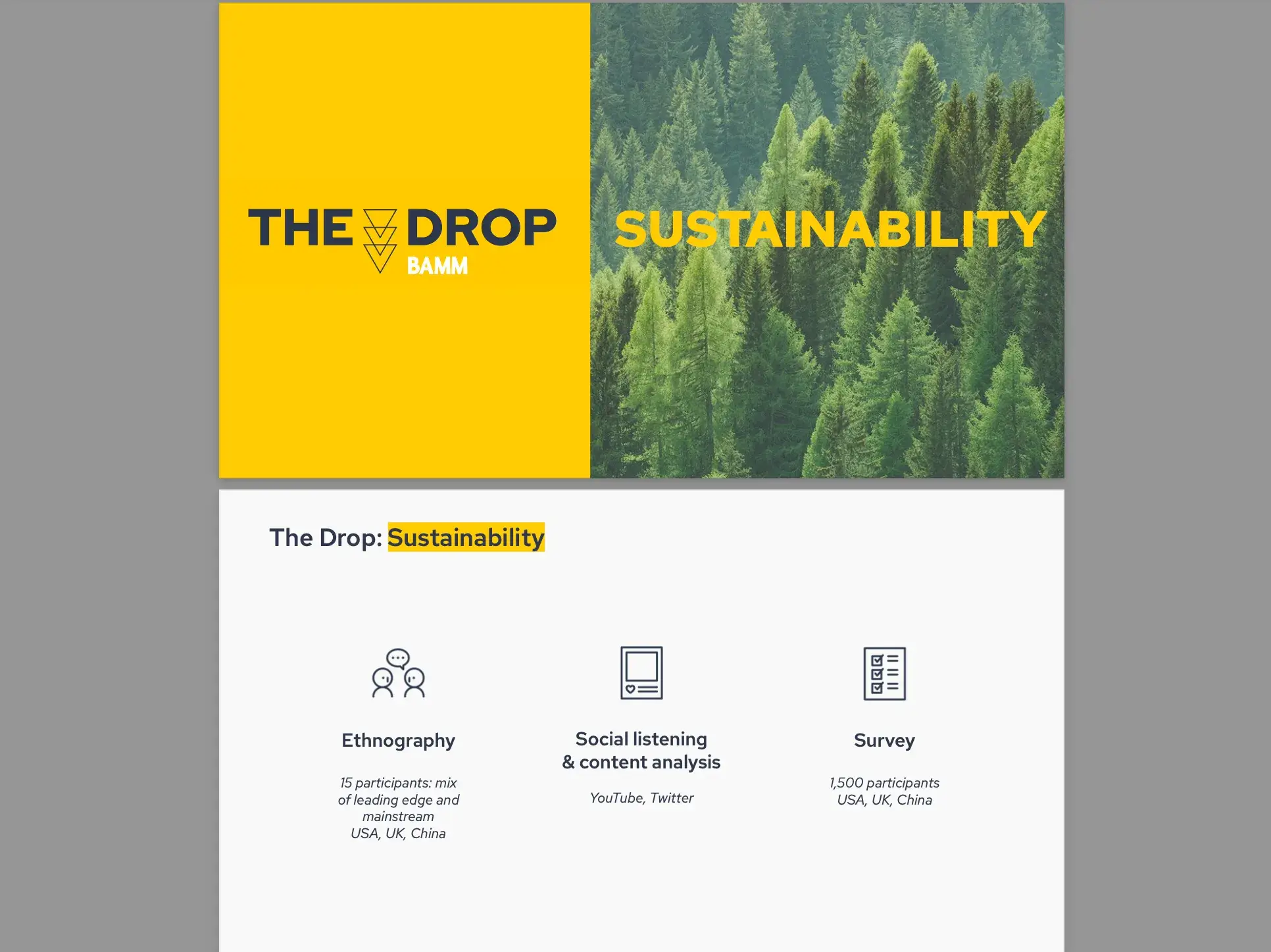 THE DROP
BAMM

SUSTAINABILITY

The Drop: Sustainability

Ethnography

15 participants: mix of leading edge and mainstream
USA, UK, China

Social listening & content analysis

YouTube, Twitter

Survey

1,500 participants
USA, UK, China